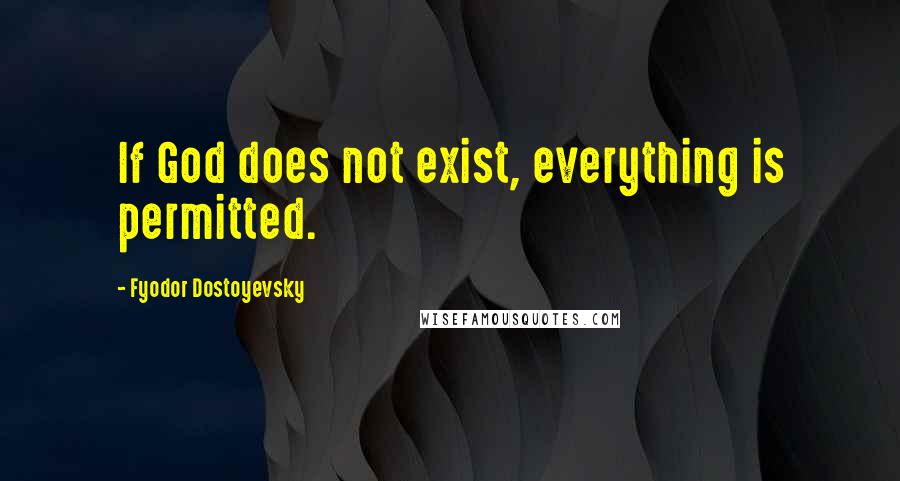 If God does not exist, everything is permitted.

- Fyodor Dostoyevsky

WISEFAMOUSQUOTES.COM